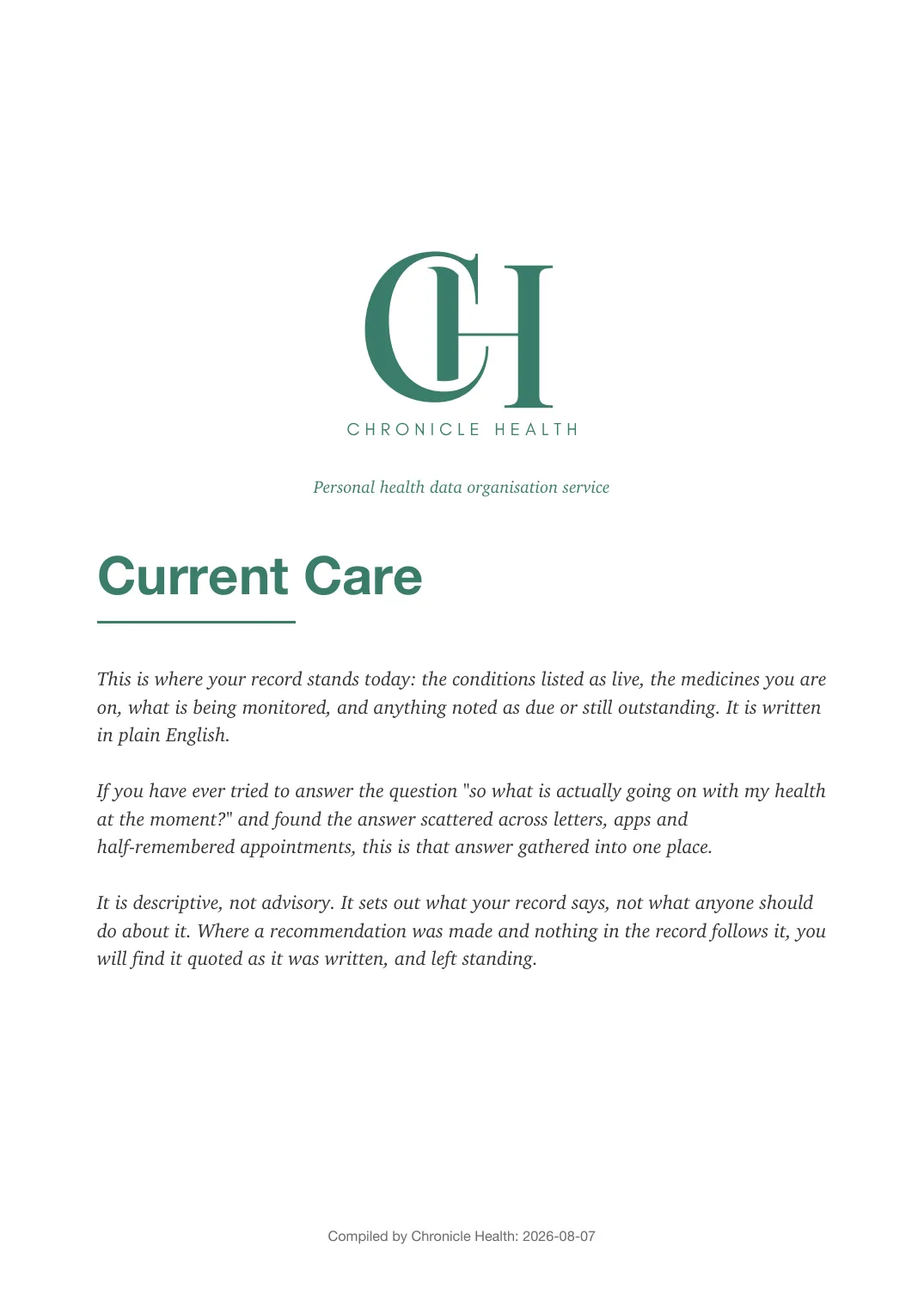 CH

CHRONICLE HEALTH

Personal health data organisation service

Current Care

This is where your record stands today: the conditions listed as live, the medicines you are on, what is being monitored, and anything noted as due or still outstanding. It is written in plain English.

If you have ever tried to answer the question "so what is actually going on with my health at the moment?" and found the answer scattered across letters, apps and half-remembered appointments, this is that answer gathered into one place.

It is descriptive, not advisory. It sets out what your record says, not what anyone should do about it. Where a recommendation was made and nothing in the record follows it, you will find it quoted as it was written, and left standing.

Compiled by Chronicle Health: 2026-08-07